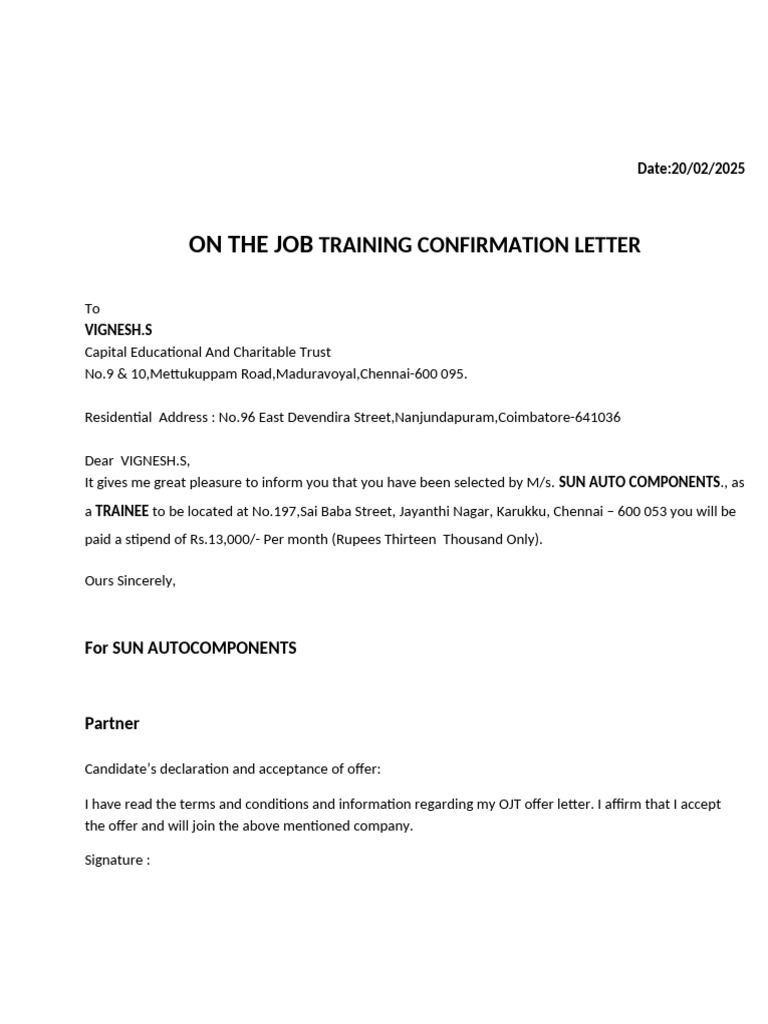 Date:20/02/2025

ON THE JOB TRAINING CONFIRMATION LETTER

To
VIGNESH.S
Capital Educational And Charitable Trust
No.9 & 10,Mettukuppam Road,Maduravoyal,Chennai-600 095.

Residential Address : No.96 East Devendira Street,Nanjundapuram,Coimbatore-641036

Dear VIGNESH.S,
It gives me great pleasure to inform you that you have been selected by M/s. SUN AUTO COMPONENTS., as a TRAINEE to be located at No.197,Sai Baba Street, Jayanthi Nagar, Karukku, Chennai – 600 053 you will be paid a stipend of Rs.13,000/- Per month (Rupees Thirteen Thousand Only).

Ours Sincerely,

For SUN AUTOCOMPONENTS

Partner

Candidate's declaration and acceptance of offer:

I have read the terms and conditions and information regarding my OJT offer letter. I affirm that I accept the offer and will join the above mentioned company.

Signature :